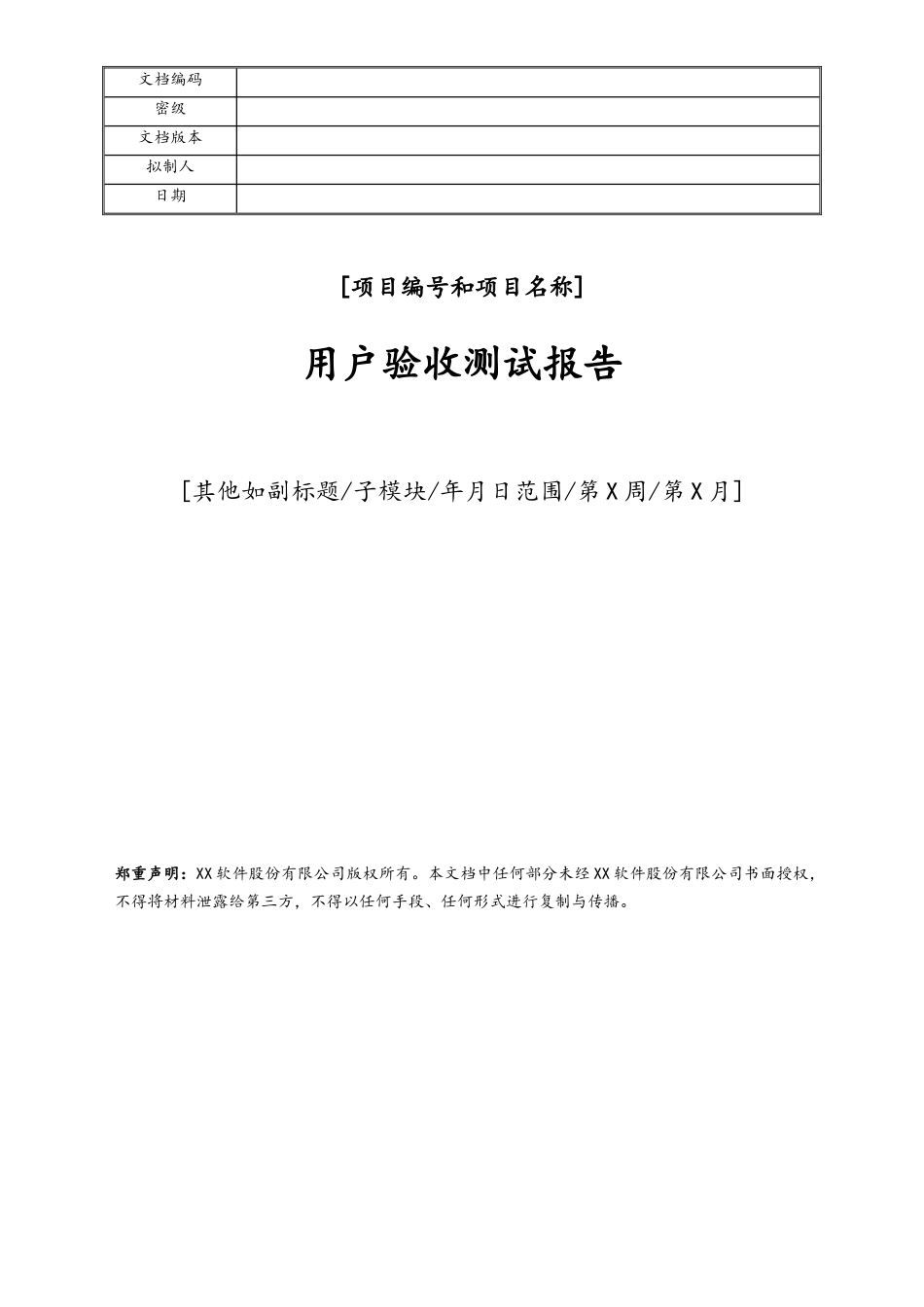 | 文档编码 |  |
|---|---|
| 密级 |  |
| 文档版本 |  |
| 拟制人 |  |
| 日期 |  |

[项目编号和项目名称]

用户验收测试报告

[其他如副标题/子模块/年月日范围/第X周/第X月]

郑重声明：XX软件股份有限公司版权所有。本文档中任何部分未经XX软件股份有限公司书面授权，不得将材料泄露给第三方，不得以任何手段、任何形式进行复制与传播。